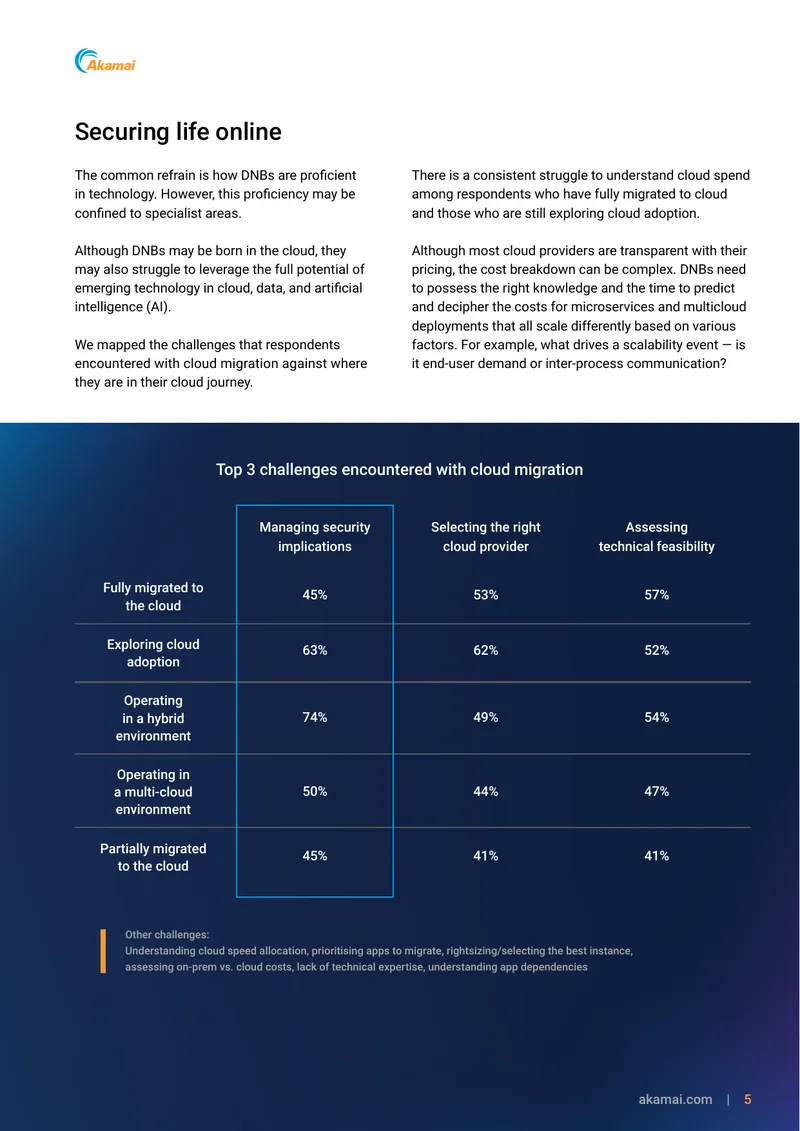 Akamai

Securing life online

The common refrain is how DNBs are proficient in technology. However, this proficiency may be confined to specialist areas.

Although DNBs may be born in the cloud, they may also struggle to leverage the full potential of emerging technology in cloud, data, and artificial intelligence (AI).

We mapped the challenges that respondents encountered with cloud migration against where they are in their cloud journey.

There is a consistent struggle to understand cloud spend among respondents who have fully migrated to cloud and those who are still exploring cloud adoption.

Although most cloud providers are transparent with their pricing, the cost breakdown can be complex. DNBs need to possess the right knowledge and the time to predict and decipher the costs for microservices and multicloud deployments that all scale differently based on various factors. For example, what drives a scalability event — is it end-user demand or inter-process communication?

Top 3 challenges encountered with cloud migration

| | Managing security implications | Selecting the right cloud provider | Assessing technical feasibility |
|---|---|---|---|
| Fully migrated to the cloud | 45% | 53% | 57% |
| Exploring cloud adoption | 63% | 62% | 52% |
| Operating in a hybrid environment | 74% | 49% | 54% |
| Operating in a multi-cloud environment | 50% | 44% | 47% |
| Partially migrated to the cloud | 45% | 41% | 41% |

Other challenges:
Understanding cloud speed allocation, prioritising apps to migrate, rightsizing/selecting the best instance, assessing on-prem vs. cloud costs, lack of technical expertise, understanding app dependencies

akamai.com | 5